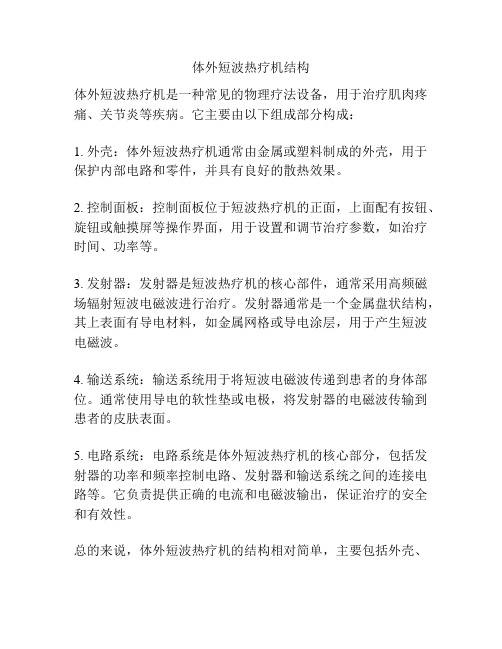 体外短波热疗机结构

体外短波热疗机是一种常见的物理疗法设备，用于治疗肌肉疼痛、关节炎等疾病。它主要由以下组成部分构成：

1. 外壳：体外短波热疗机通常由金属或塑料制成的外壳，用于保护内部电路和零件，并具有良好的散热效果。

2. 控制面板：控制面板位于短波热疗机的正面，上面配有按钮、旋钮或触摸屏等操作界面，用于设置和调节治疗参数，如治疗时间、功率等。

3. 发射器：发射器是短波热疗机的核心部件，通常采用高频磁场辐射短波电磁波进行治疗。发射器通常是一个金属盘状结构，其上表面有导电材料，如金属网格或导电涂层，用于产生短波电磁波。

4. 输送系统：输送系统用于将短波电磁波传递到患者的身体部位。通常使用导电的软性垫或电极，将发射器的电磁波传输到患者的皮肤表面。

5. 电路系统：电路系统是体外短波热疗机的核心部分，包括发射器的功率和频率控制电路、发射器和输送系统之间的连接电路等。它负责提供正确的电流和电磁波输出，保证治疗的安全和有效性。

总的来说，体外短波热疗机的结构相对简单，主要包括外壳、